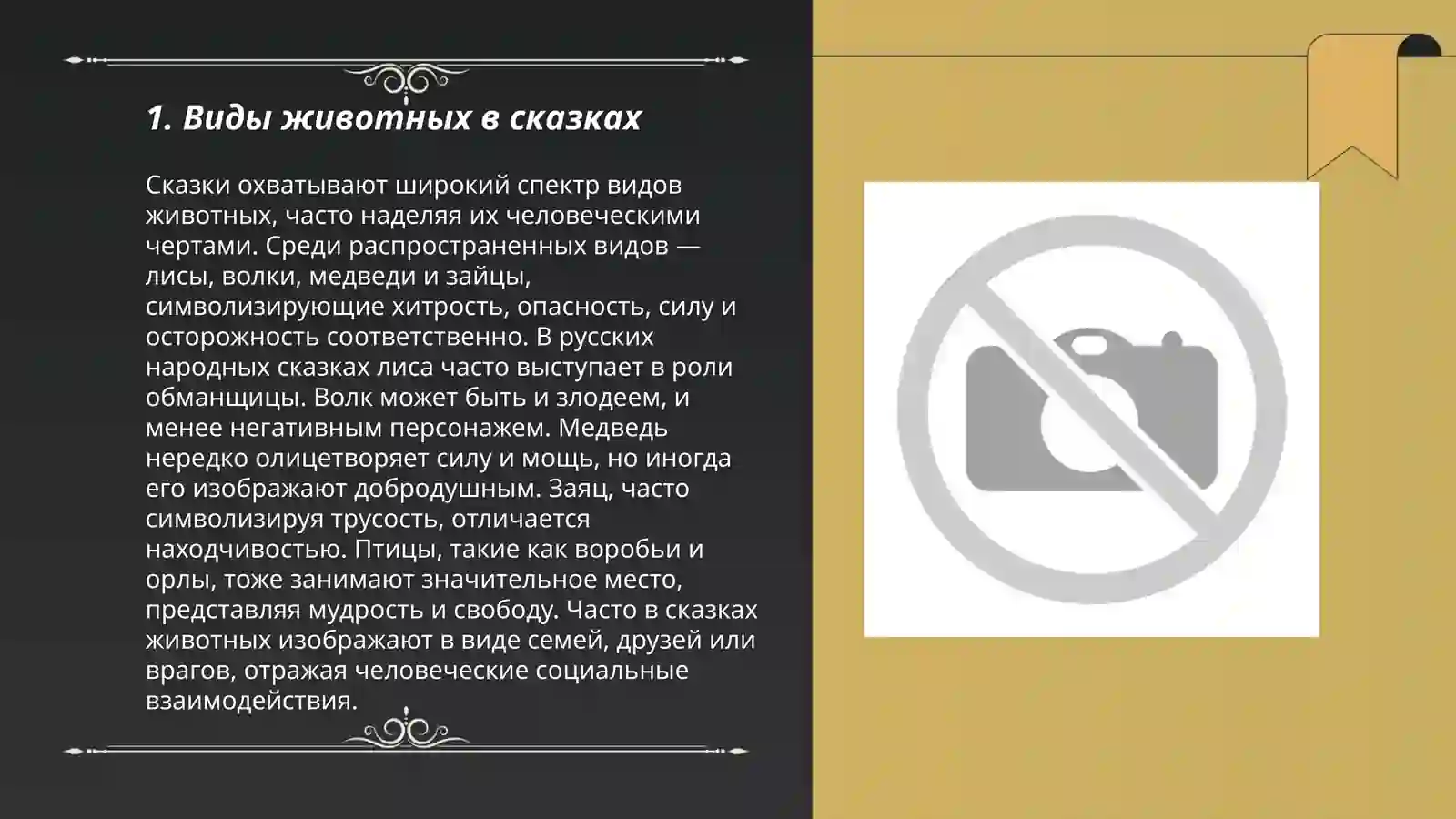 1. Виды животных в сказках

Сказки охватывают широкий спектр видов животных, часто наделяя их человеческими чертами. Среди распространенных видов — лисы, волки, медведи и зайцы, символизирующие хитрость, опасность, силу и осторожность соответственно. В русских народных сказках лиса часто выступает в роли обманщицы. Волк может быть и злодеем, и менее негативным персонажем. Медведь нередко олицетворяет силу и мощь, но иногда его изображают добродушным. Заяц, часто символизируя трусость, отличается находчивостью. Птицы, такие как воробьи и орлы, тоже занимают значительное место, представляя мудрость и свободу. Часто в сказках животных изображают в виде семей, друзей или врагов, отражая человеческие социальные взаимодействия.